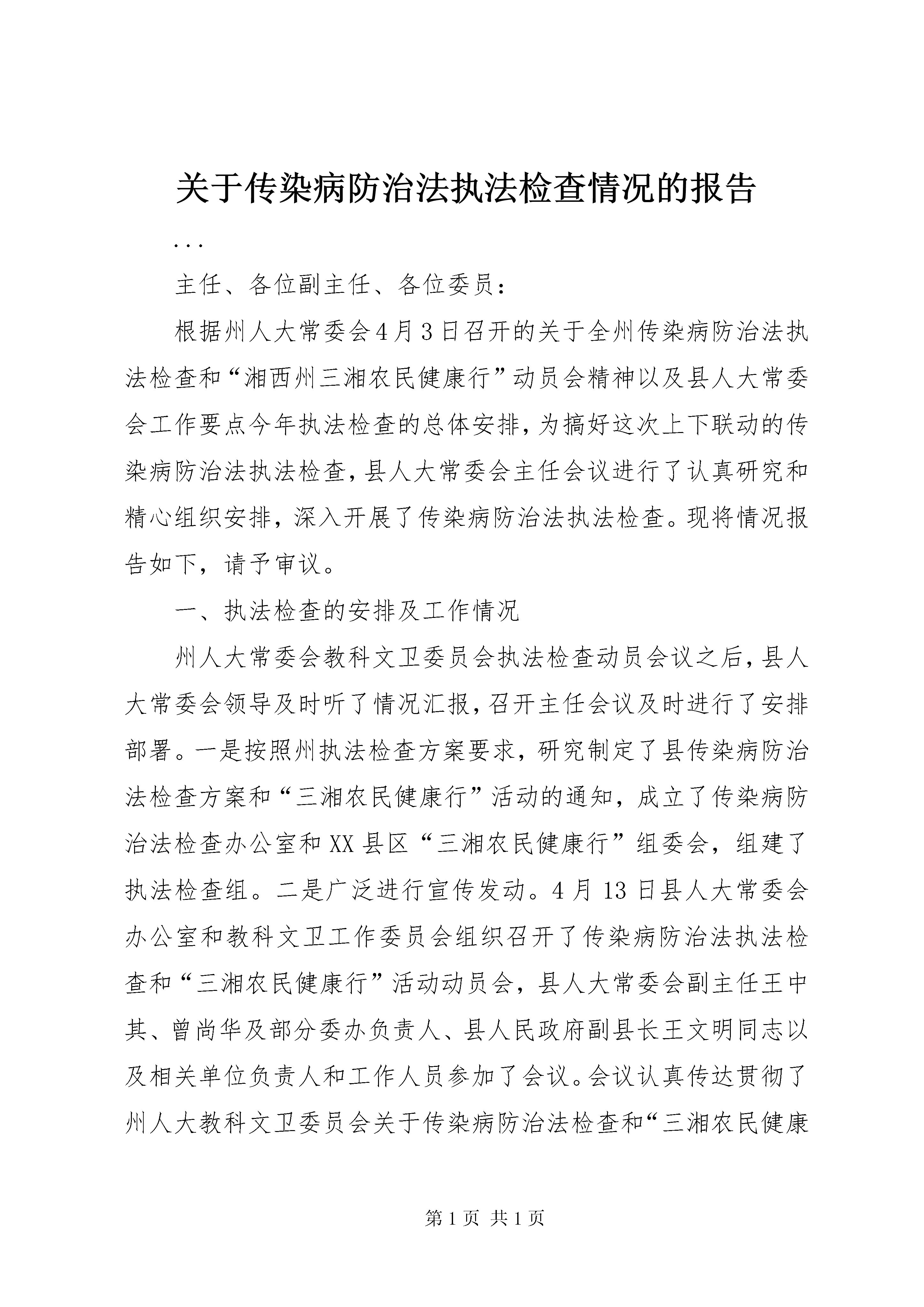 关于传染病防治法执法检查情况的报告

...

主任、各位副主任、各位委员：

根据州人大常委会4月3日召开的关于全州传染病防治法执法检查和“湘西州三湘农民健康行”动员会精神以及县人大常委会工作要点今年执法检查的总体安排，为搞好这次上下联动的传染病防治法执法检查，县人大常委会主任会议进行了认真研究和精心组织安排，深入开展了传染病防治法执法检查。现将情况报告如下，请予审议。

一、执法检查的安排及工作情况

州人大常委会教科文卫委员会执法检查动员会议之后，县人大常委会领导及时听了情况汇报，召开主任会议及时进行了安排部署。一是按照州执法检查方案要求，研究制定了县传染病防治法检查方案和“三湘农民健康行”活动的通知，成立了传染病防治法检查办公室和XX县区“三湘农民健康行”组委会，组建了执法检查组。二是广泛进行宣传发动。4月13日县人大常委会办公室和教科文卫工作委员会组织召开了传染病防治法执法检查和“三湘农民健康行”活动动员会，县人大常委会副主任王中其、曾尚华及部分委办负责人、县人民政府副县长王文明同志以及相关单位负责人和工作人员参加了会议。会议认真传达贯彻了州人大教科文卫委员会关于传染病防治法检查和“三湘农民健康

第1页 共1页